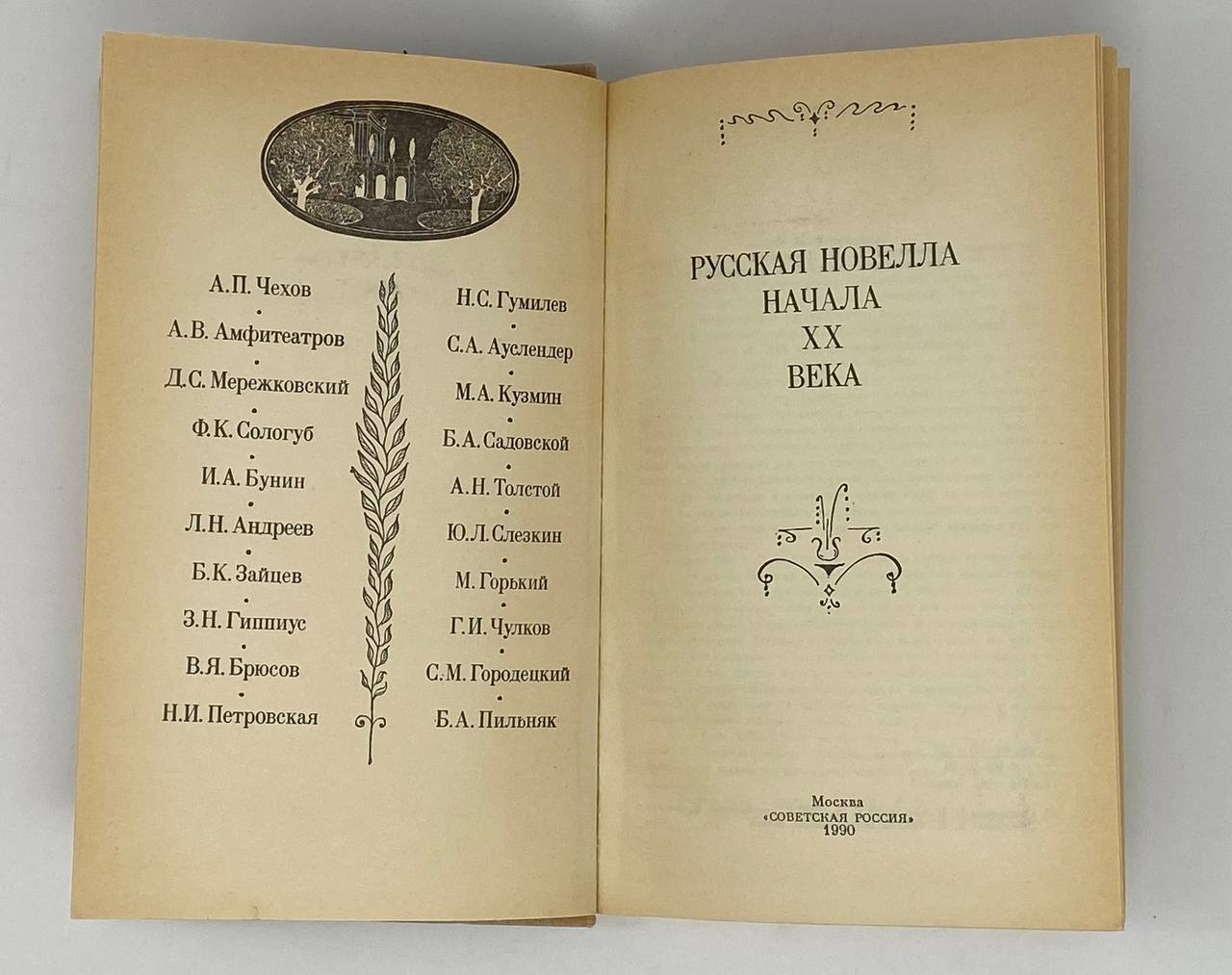 А.П. Чехов

А.В. Амфитеатров

Д.С. Мережковский

Ф.К. Сологуб

И.А. Бунин

Л.Н. Андреев

Б.К. Зайцев

З.Н. Гиппиус

В.Я. Брюсов

Н.И. Петровская

Н.С. Гумилев

С.А. Ауслендер

М.А. Кузмин

Б.А. Садовской

А.Н. Толстой

Ю.Л. Слезкин

М. Горький

Г.И. Чулков

С.М. Городецкий

Б.А. Пильняк

РУССКАЯ НОВЕЛЛА НАЧАЛА XX ВЕКА

Москва
«СОВЕТСКАЯ РОССИЯ»
1990